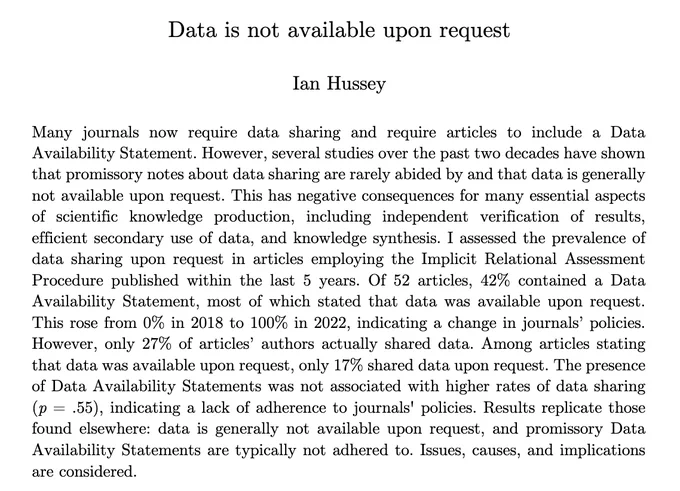 Data is not available upon request

Ian Hussey

Many journals now require data sharing and require articles to include a Data Availability Statement. However, several studies over the past two decades have shown that promissory notes about data sharing are rarely abided by and that data is generally not available upon request. This has negative consequences for many essential aspects of scientific knowledge production, including independent verification of results, efficient secondary use of data, and knowledge synthesis. I assessed the prevalence of data sharing upon request in articles employing the Implicit Relational Assessment Procedure published within the last 5 years. Of 52 articles, 42% contained a Data Availability Statement, most of which stated that data was available upon request. This rose from 0% in 2018 to 100% in 2022, indicating a change in journals' policies. However, only 27% of articles' authors actually shared data. Among articles stating that data was available upon request, only 17% shared data upon request. The presence of Data Availability Statements was not associated with higher rates of data sharing ($p = .55$), indicating a lack of adherence to journals' policies. Results replicate those found elsewhere: data is generally not available upon request, and promissory Data Availability Statements are typically not adhered to. Issues, causes, and implications are considered.